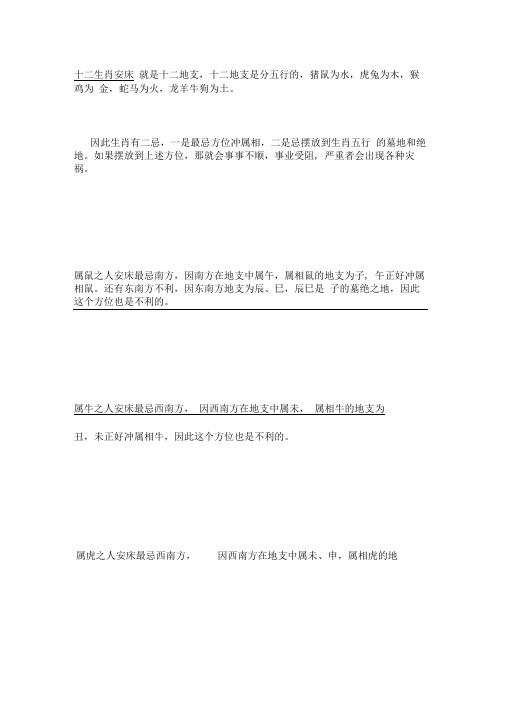 十二生肖安床 就是十二地支，十二地支是分五行的，猪鼠为水，虎兔为木，猴鸡为 金，蛇马为火，龙羊牛狗为土。

因此生肖有二忌，一是最忌方位冲属相，二是忌摆放到生肖五行 的墓地和绝地。如果摆放到上述方位，那就会事事不顺，事业受阻，严重者会出现各种灾祸。

属鼠之人安床最忌南方，因南方在地支中属午，属相鼠的地支为子，午正好冲属相鼠。还有东南方不利，因东南方地支为辰、巳，辰巳是 子的墓绝之地，因此这个方位也是不利的。

属牛之人安床最忌西南方， 因西南方在地支中属未， 属相牛的地支为

丑，未正好冲属相牛，因此这个方位也是不利的。

属虎之人安床最忌西南方， 因西南方在地支中属未、申，属相虎的地